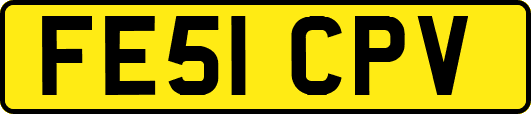 FE51 CPV